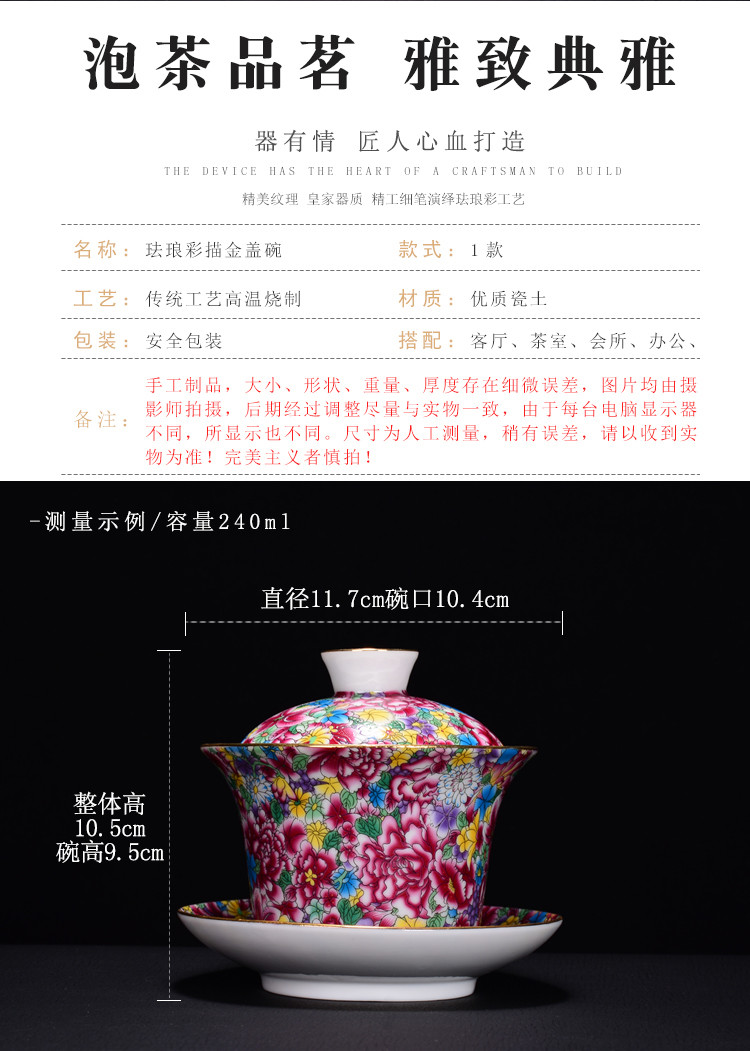 泡茶品茗 雅致典雅

器有情 匠人心血打造

THE DEVICE HAS THE HEART OF A CRAFTSMAN TO BUILD

精美纹理 皇家器质 精工细笔演绎珐琅彩工艺

名称：珐琅彩描金盖碗

款式：1款

工艺：传统工艺高温烧制

材质：优质瓷土

包装：安全包装

搭配：客厅、茶室、会所、办公、

备注：手工制品，大小、形状、重量、厚度存在细微误差，图片均由摄影师拍摄，后期经过调整尽量与实物一致，由于每台电脑显示器不同，所显示也不同。尺寸为人工测量，稍有误差，请以收到实物为准！完美主义者慎拍！

-测量示例/容量240ml

直径11.7cm碗口10.4cm

整体高
10.5cm
碗高9.5cm